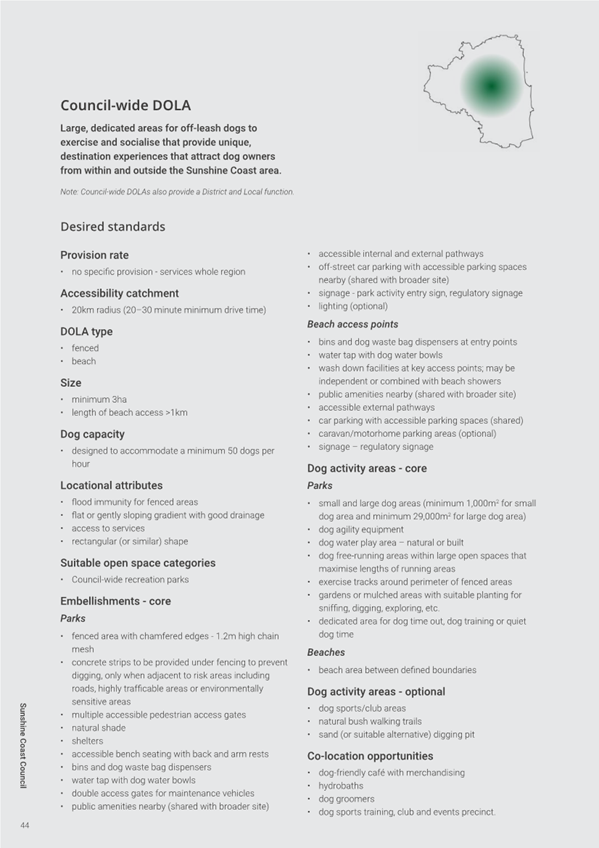 Council-wide DOLA

Large, dedicated areas for off-leash dogs to exercise and socialise that provide unique, destination experiences that attract dog owners from within and outside the Sunshine Coast area.

Note: Council-wide DOLAs also provide a District and Local function.

Desired standards

Provision rate
• no specific provision - services whole region

Accessibility catchment
• 20km radius (20–30 minute minimum drive time)

DOLA type
• fenced
• beach

Size
• minimum 3ha
• length of beach access >1km

Dog capacity
• designed to accommodate a minimum 50 dogs per hour

Locational attributes
• flood immunity for fenced areas
• flat or gently sloping gradient with good drainage
• access to services
• rectangular (or similar) shape

Suitable open space categories
• Council-wide recreation parks

Embellishments - core
Parks
• fenced area with chamfered edges - 1.2m high chain mesh
• concrete strips to be provided under fencing to prevent digging, only when adjacent to risk areas including roads, highly trafficable areas or environmentally sensitive areas
• multiple accessible pedestrian access gates
• natural shade
• shelters
• accessible bench seating with back and arm rests
• bins and dog waste bag dispensers
• water tap with dog water bowls
• double access gates for maintenance vehicles
• public amenities nearby (shared with broader site)
• accessible internal and external pathways
• off-street car parking with accessible parking spaces nearby (shared with broader site)
• signage - park activity entry sign, regulatory signage
• lighting (optional)

Beach access points
• bins and dog waste bag dispensers at entry points
• water tap with dog water bowls
• wash down facilities at key access points; may be independent or combined with beach showers
• public amenities nearby (shared with broader site)
• accessible external pathways
• car parking with accessible parking spaces (shared)
• caravan/motorhome parking areas (optional)
• signage – regulatory signage

Dog activity areas - core
Parks
• small and large dog areas (minimum 1,000m² for small dog area and minimum 29,000m² for large dog area)
• dog agility equipment
• dog water play area – natural or built
• dog free-running areas within large open spaces that maximise lengths of running areas
• exercise tracks around perimeter of fenced areas
• gardens or mulched areas with suitable planting for sniffing, digging, exploring, etc.
• dedicated area for dog time out, dog training or quiet dog time

Beaches
• beach area between defined boundaries

Dog activity areas - optional
• dog sports/club areas
• natural bush walking trails
• sand (or suitable alternative) digging pit

Co-location opportunities
• dog-friendly café with merchandising
• hydrobaths
• dog groomers
• dog sports training, club and events precinct.

Sunshine Coast Council

44